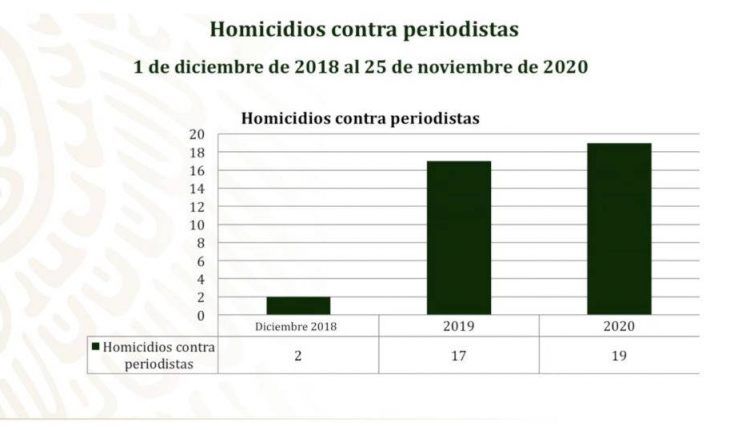 Homicidios contra periodistas

1 de diciembre de 2018 al 25 de noviembre de 2020

Homicidios contra periodistas

20
18
16
14
12
10
8
6
4
2
0

|  | Diciembre 2018 | 2019 | 2020 |
|---|---|---|---|
| Homicidios contra periodistas | 2 | 17 | 19 |